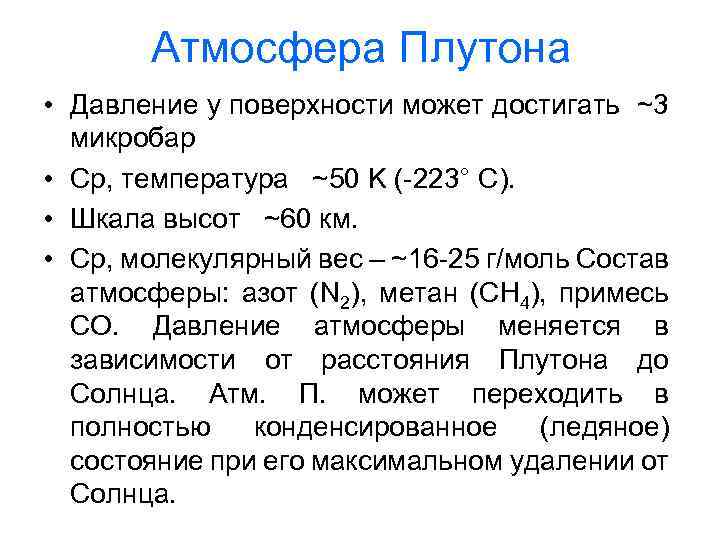 Атмосфера Плутона

• Давление у поверхности может достигать ~3 микробар

• Ср, температура ~50 K (-223° C).

• Шкала высот ~60 км.

• Ср, молекулярный вес – ~16-25 г/моль Состав атмосферы: азот ($N_2$), метан ($CH_4$), примесь CO. Давление атмосферы меняется в зависимости от расстояния Плутона до Солнца. Атм. П. может переходить в полностью конденсированное (ледяное) состояние при его максимальном удалении от Солнца.